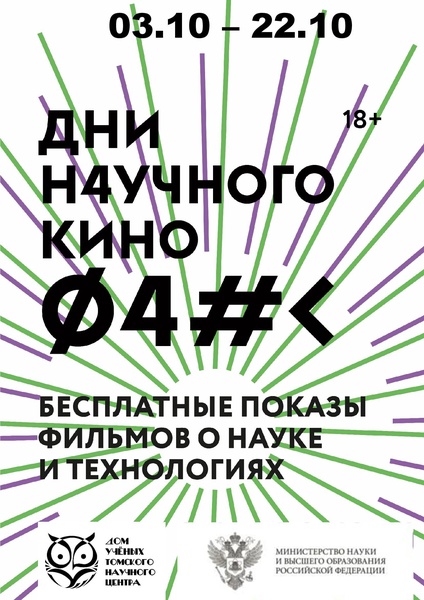 03.10 – 22.10

18+

ДНИ
Н4УЧНОГО
КИНО
Ø4#<

БЕСПЛАТНЫЕ ПОКАЗЫ
ФИЛЬМОВ О НАУКЕ
И ТЕХНОЛОГИЯХ

ДОМ
УЧЁНЫХ
ТОМСКОГО
НАУЧНОГО
ЦЕНТРА

МИНИСТЕРСТВО НАУКИ
И ВЫСШЕГО ОБРАЗОВАНИЯ
РОССИЙСКОЙ ФЕДЕРАЦИИ